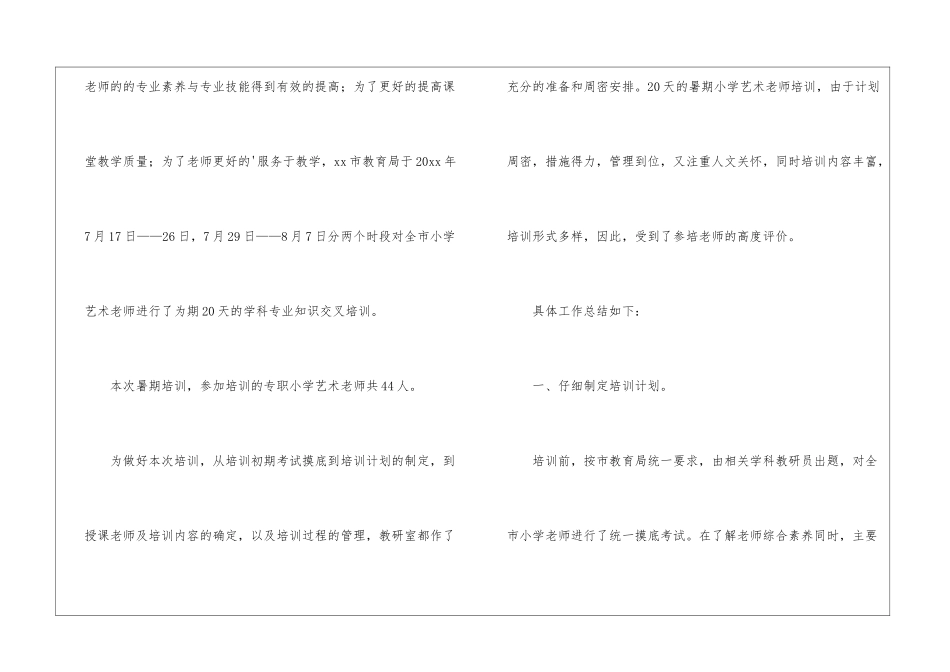 老师的的专业素养与专业技能得到有效的提高；为了更好的提高课堂教学质量；为了老师更好的'服务于教学，xx市教育局于20xx年7月17日——26日，7月29日——8月7日分两个时段对全市小学艺术老师进行了为期20天的学科专业知识交叉培训。

本次暑期培训，参加培训的专职小学艺术老师共44人。

为做好本次培训，从培训初期考试摸底到培训计划的制定，到授课老师及培训内容的确定，以及培训过程的管理，教研室都作了充分的准备和周密安排。20天的暑期小学艺术老师培训，由于计划周密，措施得力，管理到位，又注重人文关怀，同时培训内容丰富，培训形式多样，因此，受到了参培老师的高度评价。

具体工作总结如下：

一、仔细制定培训计划。

培训前，按市教育局统一要求，由相关学科教研员出题，对全市小学老师进行了统一摸底考试。在了解老师综合素养同时，主要